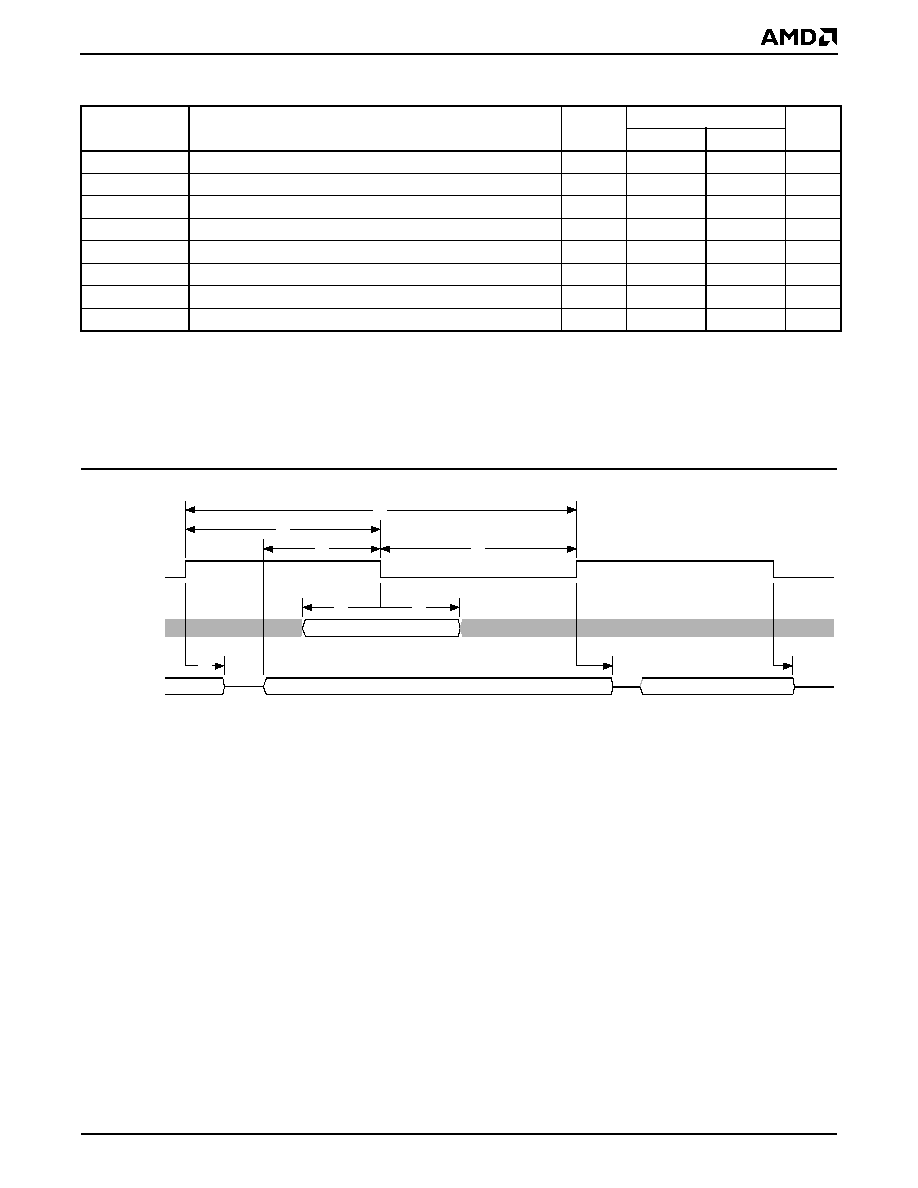 AMD